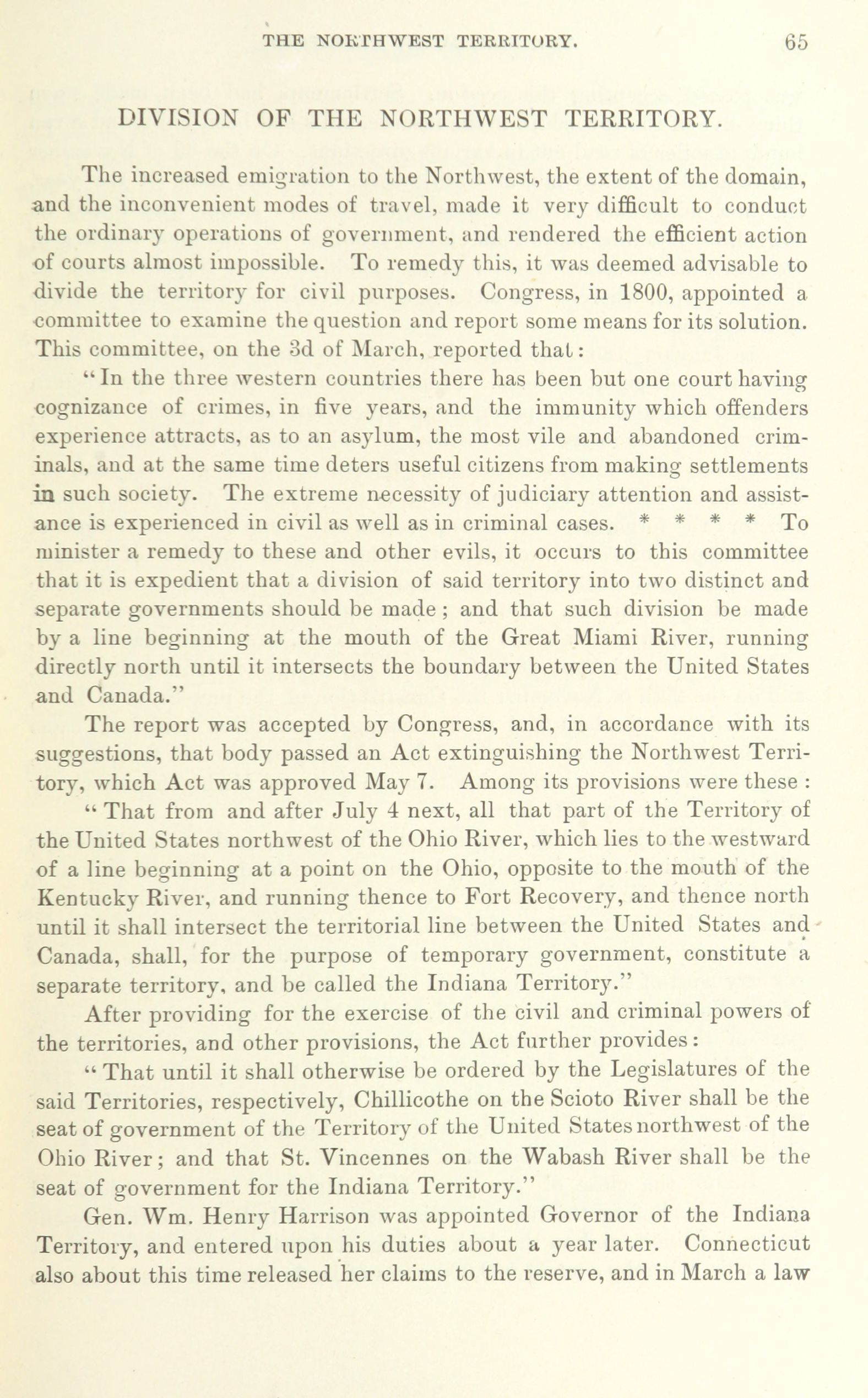 THE NORTHWEST TERRITORY. 65

DIVISION OF THE NORTHWEST TERRITORY.

The increased emigration to the Northwest, the extent of the domain, and the inconvenient modes of travel, made it very difficult to conduct the ordinary operations of government, and rendered the efficient action of courts almost impossible. To remedy this, it was deemed advisable to divide the territory for civil purposes. Congress, in 1800, appointed a committee to examine the question and report some means for its solution. This committee, on the 3d of March, reported that:

"In the three western countries there has been but one court having cognizance of crimes, in five years, and the immunity which offenders experience attracts, as to an asylum, the most vile and abandoned criminals, and at the same time deters useful citizens from making settlements in such society. The extreme necessity of judiciary attention and assistance is experienced in civil as well as in criminal cases. * * * * To minister a remedy to these and other evils, it occurs to this committee that it is expedient that a division of said territory into two distinct and separate governments should be made; and that such division be made by a line beginning at the mouth of the Great Miami River, running directly north until it intersects the boundary between the United States and Canada."

The report was accepted by Congress, and, in accordance with its suggestions, that body passed an Act extinguishing the Northwest Territory, which Act was approved May 7. Among its provisions were these:

"That from and after July 4 next, all that part of the Territory of the United States northwest of the Ohio River, which lies to the westward of a line beginning at a point on the Ohio, opposite to the mouth of the Kentucky River, and running thence to Fort Recovery, and thence north until it shall intersect the territorial line between the United States and Canada, shall, for the purpose of temporary government, constitute a separate territory, and be called the Indiana Territory."

After providing for the exercise of the civil and criminal powers of the territories, and other provisions, the Act further provides:

"That until it shall otherwise be ordered by the Legislatures of the said Territories, respectively, Chillicothe on the Scioto River shall be the seat of government of the Territory of the United States northwest of the Ohio River; and that St. Vincennes on the Wabash River shall be the seat of government for the Indiana Territory."

Gen. Wm. Henry Harrison was appointed Governor of the Indiana Territory, and entered upon his duties about a year later. Connecticut also about this time released her claims to the reserve, and in March a law